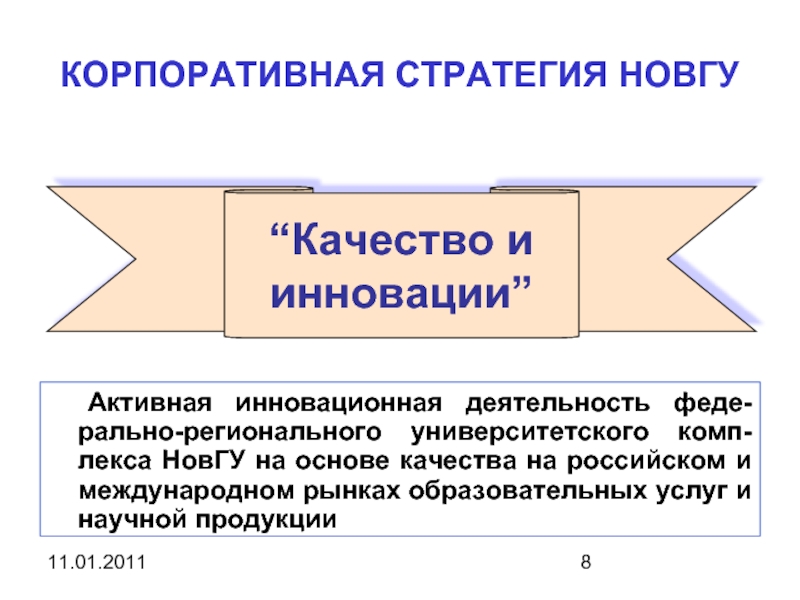 КОРПОРАТИВНАЯ СТРАТЕГИЯ НОВГУ

“Качество и инновации”

Активная инновационная деятельность федерально-регионального университетского комплекса НовГУ на основе качества на российском и международном рынках образовательных услуг и научной продукции

11.01.2011

8